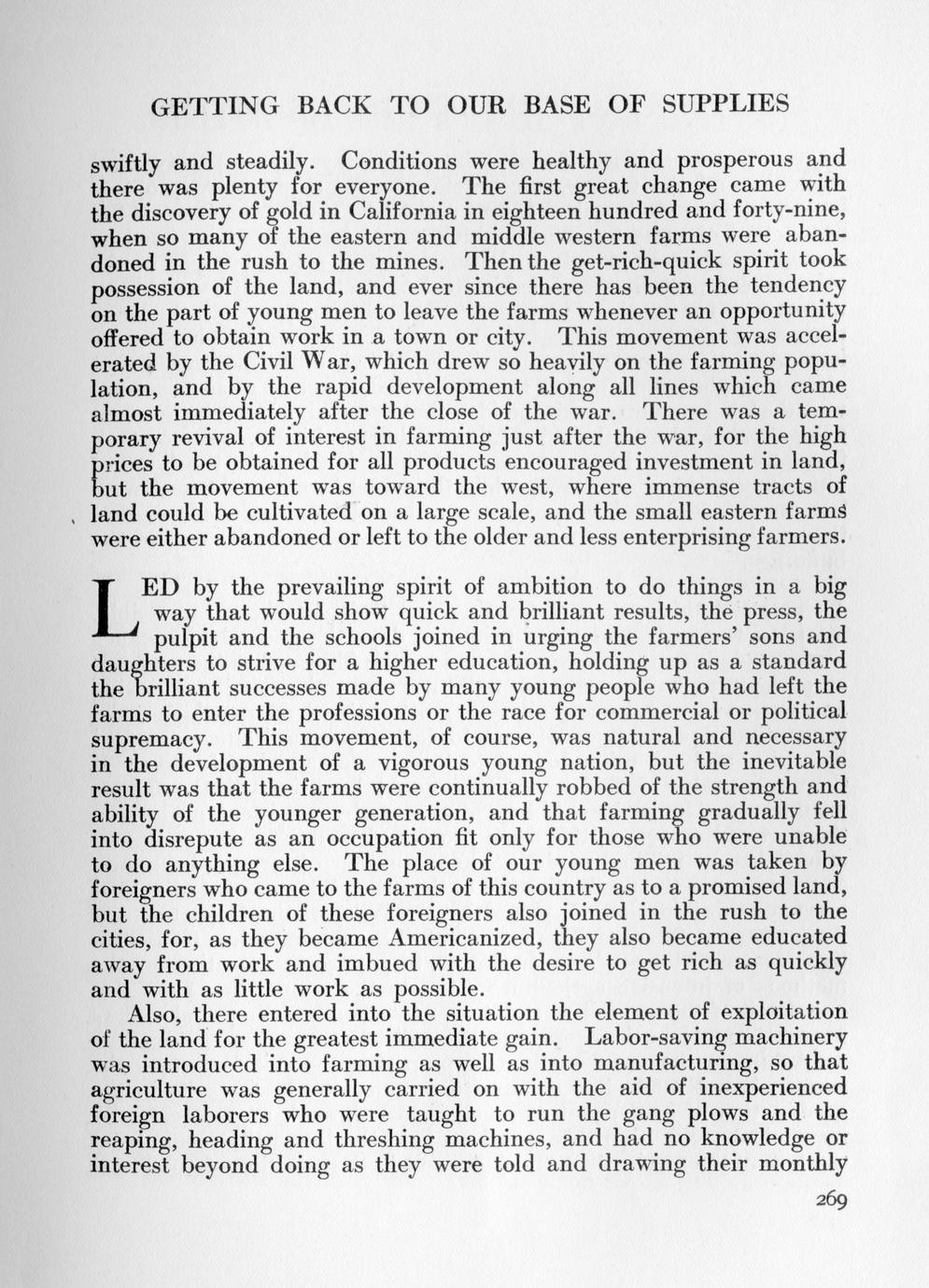 GETTING BACK TO OUR BASE OF SUPPLIES

swiftly and steadily. Conditions were healthy and prosperous and there was plenty for everyone. The first great change came with the discovery of gold in California in eighteen hundred and forty-nine, when so many of the eastern and middle western farms were abandoned in the rush to the mines. Then the get-rich-quick spirit took possession of the land, and ever since there has been the tendency on the part of young men to leave the farms whenever an opportunity offered to obtain work in a town or city. This movement was accelerated by the Civil War, which drew so heavily on the farming population, and by the rapid development along all lines which came almost immediately after the close of the war. There was a temporary revival of interest in farming just after the war, for the high prices to be obtained for all products encouraged investment in land, but the movement was toward the west, where immense tracts of land could be cultivated on a large scale, and the small eastern farms were either abandoned or left to the older and less enterprising farmers.

LED by the prevailing spirit of ambition to do things in a big way that would show quick and brilliant results, the press, the pulpit and the schools joined in urging the farmers' sons and daughters to strive for a higher education, holding up as a standard the brilliant successes made by many young people who had left the farms to enter the professions or the race for commercial or political supremacy. This movement, of course, was natural and necessary in the development of a vigorous young nation, but the inevitable result was that the farms were continually robbed of the strength and ability of the younger generation, and that farming gradually fell into disrepute as an occupation fit only for those who were unable to do anything else. The place of our young men was taken by foreigners who came to the farms of this country as to a promised land, but the children of these foreigners also joined in the rush to the cities, for, as they became Americanized, they also became educated away from work and imbued with the desire to get rich as quickly and with as little work as possible.

Also, there entered into the situation the element of exploitation of the land for the greatest immediate gain. Labor-saving machinery was introduced into farming as well as into manufacturing, so that agriculture was generally carried on with the aid of inexperienced foreign laborers who were taught to run the gang plows and the reaping, heading and threshing machines, and had no knowledge or interest beyond doing as they were told and drawing their monthly

269